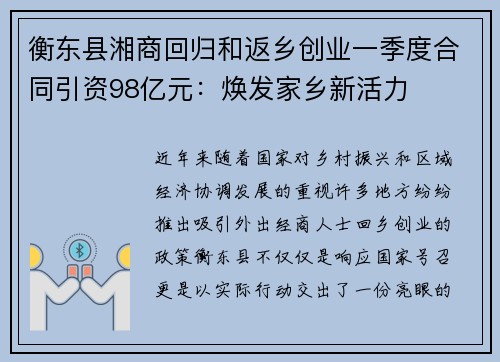 衡东县湘商回归和返乡创业一季度合同引资98亿元：焕发家乡新活力

近年来随着国家对乡村振兴和区域经济协调发展的重视许多地方纷纷推出吸引外出经商人士回乡创业的政策衡东县不仅仅是响应国家号召更是以实际行动交出了一份亮眼的